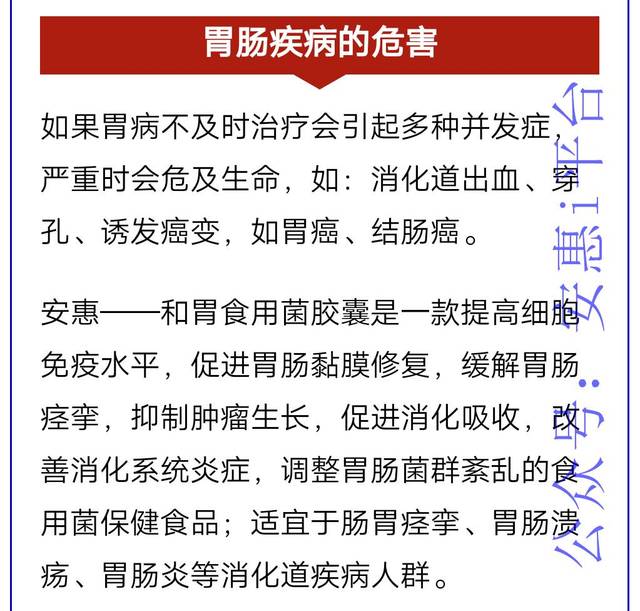 胃肠疾病的危害

如果胃病不及时治疗会引起多种并发症，严重时会危及生命，如：消化道出血、穿孔、诱发癌变，如胃癌、结肠癌。

安惠——和胃食用菌胶囊是一款提高细胞免疫水平，促进胃肠黏膜修复，缓解胃肠痉挛，抑制肿瘤生长，促进消化吸收，改善消化系统炎症，调整胃肠菌群紊乱的食用菌保健食品；适宜于肠胃痉挛、胃肠溃疡、胃肠炎等消化道疾病人群。

公众号：安惠i平台